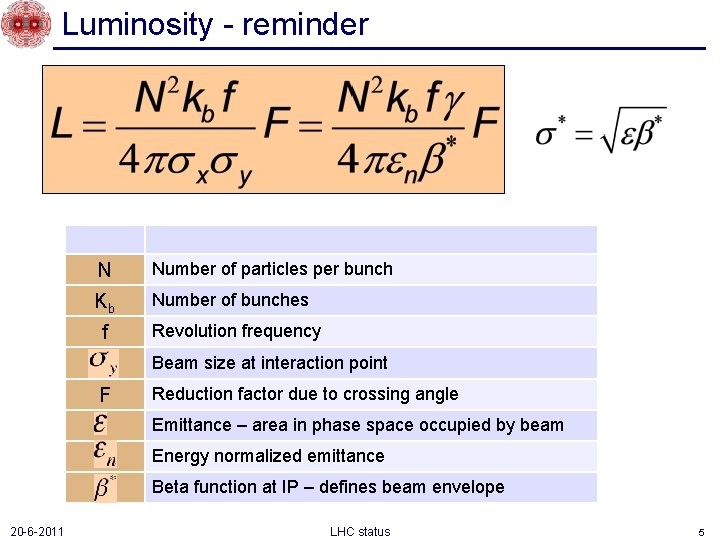 Luminosity - reminder

$L = \frac{N^2 k_b f}{4\pi\sigma_x\sigma_y} F = \frac{N^2 k_b f \gamma}{4\pi\varepsilon_n\beta^*} F$

$\sigma^* = \sqrt{\varepsilon\beta^*}$

| | |
|---|---|
| N | Number of particles per bunch |
| $K_b$ | Number of bunches |
| f | Revolution frequency |
| $\sigma_y$ | Beam size at interaction point |
| F | Reduction factor due to crossing angle |
| $\varepsilon$ | Emittance – area in phase space occupied by beam |
| $\varepsilon_n$ | Energy normalized emittance |
| $\beta^*$ | Beta function at IP – defines beam envelope |

20-6-2011

LHC status

5